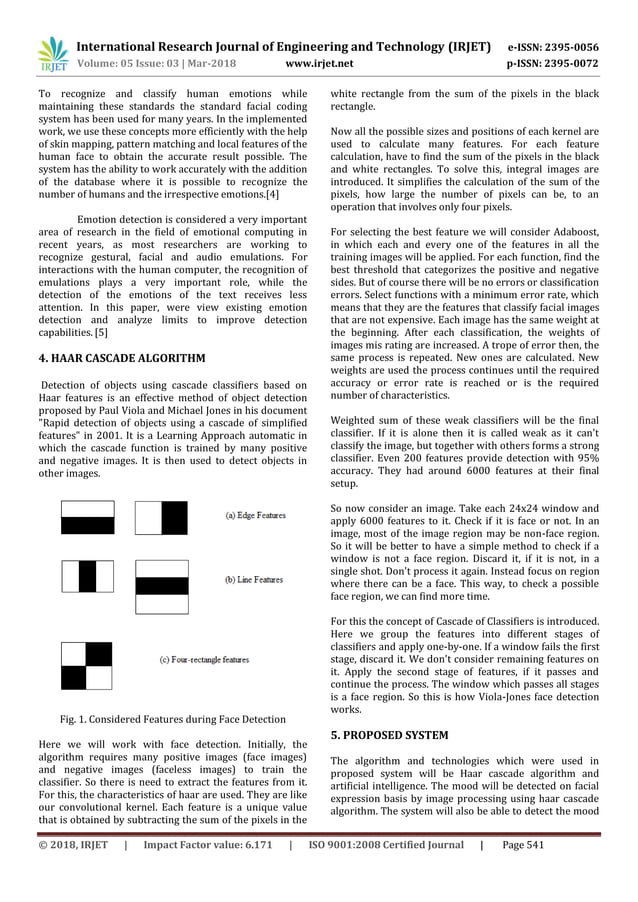 IRJET International Research Journal of Engineering and Technology (IRJET) e-ISSN: 2395-0056
Volume: 05 Issue: 03 | Mar-2018 www.irjet.net p-ISSN: 2395-0072

To recognize and classify human emotions while maintaining these standards the standard facial coding system has been used for many years. In the implemented work, we use these concepts more efficiently with the help of skin mapping, pattern matching and local features of the human face to obtain the accurate result possible. The system has the ability to work accurately with the addition of the database where it is possible to recognize the number of humans and the irrespective emotions.[4]

Emotion detection is considered a very important area of research in the field of emotional computing in recent years, as most researchers are working to recognize gestural, facial and audio emulations. For interactions with the human computer, the recognition of emulations plays a very important role, while the detection of the emotions of the text receives less attention. In this paper, were view existing emotion detection and analyze limits to improve detection capabilities. [5]

4. HAAR CASCADE ALGORITHM

Detection of objects using cascade classifiers based on Haar features is an effective method of object detection proposed by Paul Viola and Michael Jones in his document "Rapid detection of objects using a cascade of simplified features" in 2001. It is a Learning Approach automatic in which the cascade function is trained by many positive and negative images. It is then used to detect objects in other images.

(a) Edge Features

(b) Line Features

(c) Four-rectangle features

Fig. 1. Considered Features during Face Detection

Here we will work with face detection. Initially, the algorithm requires many positive images (face images) and negative images (faceless images) to train the classifier. So there is need to extract the features from it. For this, the characteristics of haar are used. They are like our convolutional kernel. Each feature is a unique value that is obtained by subtracting the sum of the pixels in the white rectangle from the sum of the pixels in the black rectangle.

Now all the possible sizes and positions of each kernel are used to calculate many features. For each feature calculation, have to find the sum of the pixels in the black and white rectangles. To solve this, integral images are introduced. It simplifies the calculation of the sum of the pixels, how large the number of pixels can be, to an operation that involves only four pixels.

For selecting the best feature we will consider Adaboost, in which each and every one of the features in all the training images will be applied. For each function, find the best threshold that categorizes the positive and negative sides. But of course there will be no errors or classification errors. Select functions with a minimum error rate, which means that they are the features that classify facial images that are not expensive. Each image has the same weight at the beginning. After each classification, the weights of images mis rating are increased. A trope of error then, the same process is repeated. New ones are calculated. New weights are used the process continues until the required accuracy or error rate is reached or is the required number of characteristics.

Weighted sum of these weak classifiers will be the final classifier. If it is alone then it is called weak as it can't classify the image, but together with others forms a strong classifier. Even 200 features provide detection with 95% accuracy. They had around 6000 features at their final setup.

So now consider an image. Take each 24x24 window and apply 6000 features to it. Check if it is face or not. In an image, most of the image region may be non-face region. So it will be better to have a simple method to check if a window is not a face region. Discard it, if it is not, in a single shot. Don't process it again. Instead focus on region where there can be a face. This way, to check a possible face region, we can find more time.

For this the concept of Cascade of Classifiers is introduced. Here we group the features into different stages of classifiers and apply one-by-one. If a window fails the first stage, discard it. We don't consider remaining features on it. Apply the second stage of features, if it passes and continue the process. The window which passes all stages is a face region. So this is how Viola-Jones face detection works.

5. PROPOSED SYSTEM

The algorithm and technologies which were used in proposed system will be Haar cascade algorithm and artificial intelligence. The mood will be detected on facial expression basis by image processing using haar cascade algorithm. The system will also be able to detect the mood

© 2018, IRJET | Impact Factor value: 6.171 | ISO 9001:2008 Certified Journal | Page 541